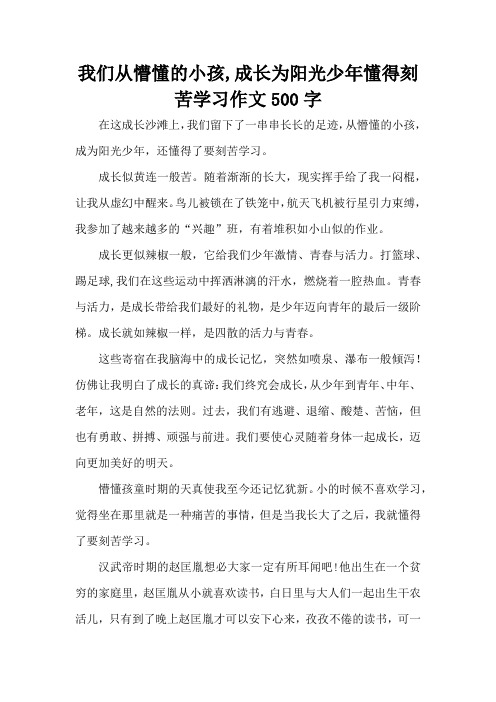 我们从懵懂的小孩,成长为阳光少年懂得刻苦学习作文500字

在这成长沙滩上,我们留下了一串串长长的足迹,从懵懂的小孩,成为阳光少年,还懂得了要刻苦学习。

成长似黄连一般苦。随着渐渐的长大,现实挥手给了我一闷棍,让我从虚幻中醒来。鸟儿被锁在了铁笼中,航天飞机被行星引力束缚,我参加了越来越多的“兴趣”班,有着堆积如小山似的作业。

成长更似辣椒一般,它给我们少年激情、青春与活力。打篮球、踢足球,我们在这些运动中挥洒淋漓的汗水,燃烧着一腔热血。青春与活力,是成长带给我们最好的礼物,是少年迈向青年的最后一级阶梯。成长就如辣椒一样,是四散的活力与青春。

这些寄宿在我脑海中的成长记忆,突然如喷泉、瀑布一般倾泻!仿佛让我明白了成长的真谛:我们终究会成长,从少年到青年、中年、老年,这是自然的法则。过去,我们有逃避、退缩、酸楚、苦恼,但也有勇敢、拼搏、顽强与前进。我们要使心灵随着身体一起成长,迈向更加美好的明天。

懵懂孩童时期的天真使我至今还记忆犹新。小的时候不喜欢学习,觉得坐在那里就是一种痛苦的事情,但是当我长大了之后,我就懂得了要刻苦学习。

汉武帝时期的赵匡胤想必大家一定有所耳闻吧!他出生在一个贫穷的家庭里,赵匡胤从小就喜欢读书,白日里与大人们一起出生干农活儿,只有到了晚上赵匡胤才可以安下心来,孜孜不倦的读书,可一